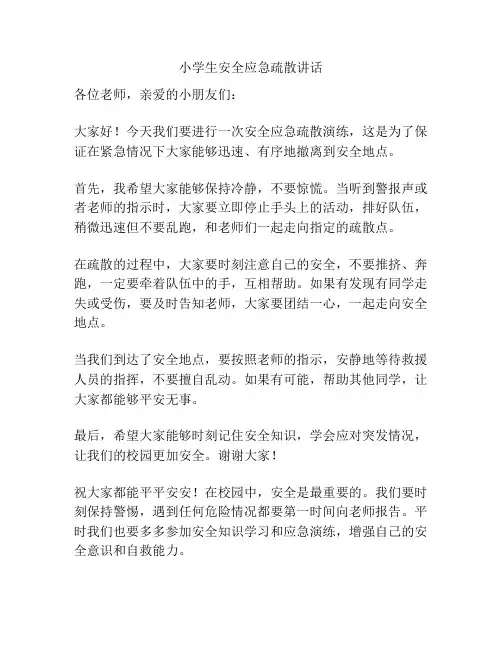 小学生安全应急疏散讲话

各位老师，亲爱的小朋友们：

大家好！今天我们要进行一次安全应急疏散演练，这是为了保证在紧急情况下大家能够迅速、有序地撤离到安全地点。

首先，我希望大家能够保持冷静，不要惊慌。当听到警报声或者老师的指示时，大家要立即停止手头上的活动，排好队伍，稍微迅速但不要乱跑，和老师们一起走向指定的疏散点。

在疏散的过程中，大家要时刻注意自己的安全，不要推挤、奔跑，一定要牵着队伍中的手，互相帮助。如果有发现有同学走失或受伤，要及时告知老师，大家要团结一心，一起走向安全地点。

当我们到达了安全地点，要按照老师的指示，安静地等待救援人员的指挥，不要擅自乱动。如果有可能，帮助其他同学，让大家都能够平安无事。

最后，希望大家能够时刻记住安全知识，学会应对突发情况，让我们的校园更加安全。谢谢大家！

祝大家都能平平安安！在校园中，安全是最重要的。我们要时刻保持警惕，遇到任何危险情况都要第一时间向老师报告。平时我们也要多多参加安全知识学习和应急演练，增强自己的安全意识和自救能力。